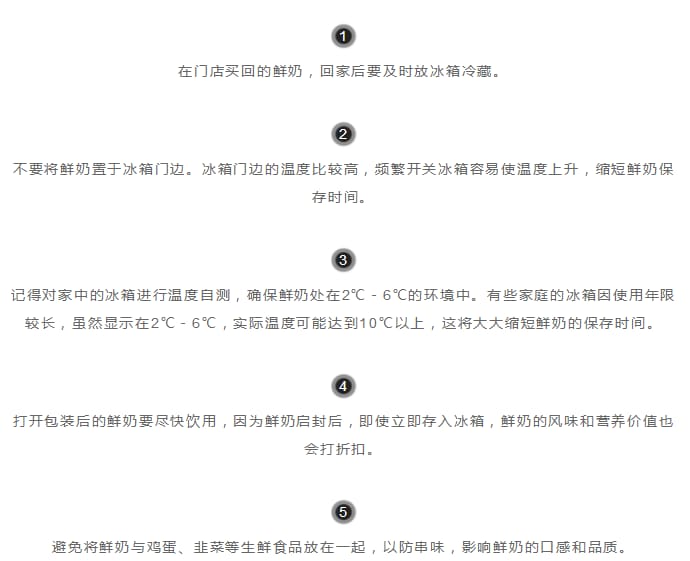 1

在门店买回的鲜奶，回家后要及时放冰箱冷藏。

2

不要将鲜奶置于冰箱门边。冰箱门边的温度比较高，频繁开关冰箱容易使温度上升，缩短鲜奶保存时间。

3

记得对家中的冰箱进行温度自测，确保鲜奶处在2℃ - 6℃的环境中。有些家庭的冰箱因使用年限较长，虽然显示在2℃ - 6℃，实际温度可能达到10℃以上，这将大大缩短鲜奶的保存时间。

4

打开包装后的鲜奶要尽快饮用，因为鲜奶启封后，即使立即存入冰箱，鲜奶的风味和营养价值也会打折扣。

5

避免将鲜奶与鸡蛋、韭菜等生鲜食品放在一起，以防串味，影响鲜奶的口感和品质。